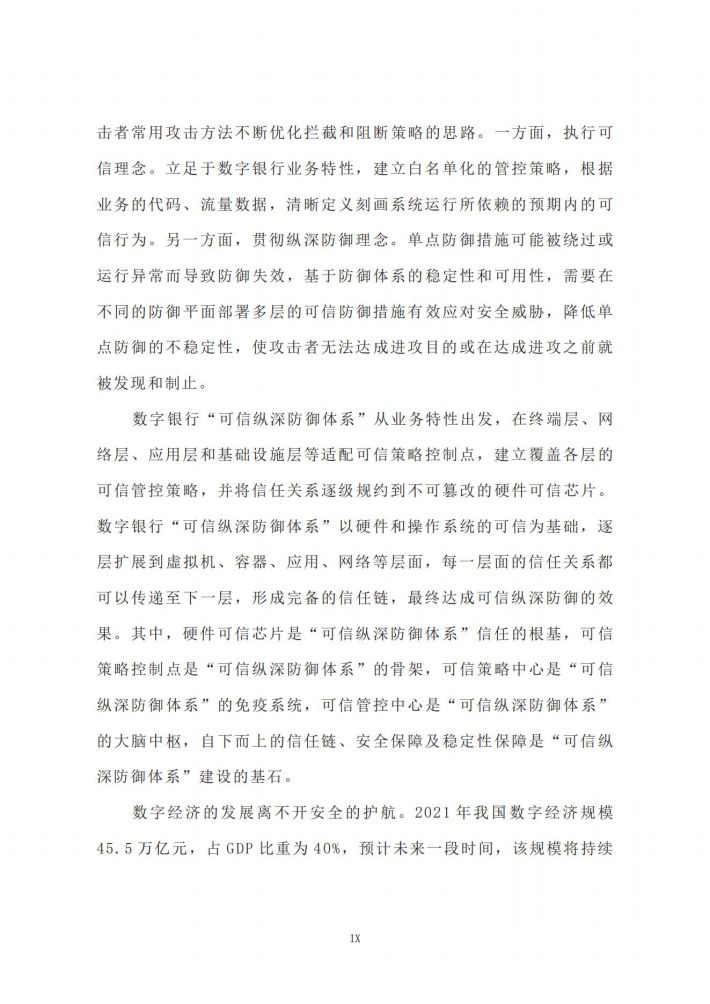 击者常用攻击方法不断优化拦截和阻断策略的思路。一方面，执行可信理念。立足于数字银行业务特性，建立白名单化的管控策略，根据业务的代码、流量数据，清晰定义刻画系统运行所依赖的预期内的可信行为。另一方面，贯彻纵深防御理念。单点防御措施可能被绕过或运行异常而导致防御失效，基于防御体系的稳定性和可用性，需要在不同的防御平面部署多层的可信防御措施有效应对安全威胁，降低单点防御的不稳定性，使攻击者无法达成进攻目的或在达成进攻之前就被发现和制止。

数字银行“可信纵深防御体系”从业务特性出发，在终端层、网络层、应用层和基础设施层等适配可信策略控制点，建立覆盖各层的可信管控策略，并将信任关系逐级规约到不可篡改的硬件可信芯片。数字银行“可信纵深防御体系”以硬件和操作系统的可信为基础，逐层扩展到虚拟机、容器、应用、网络等层面，每一层面的信任关系都可以传递至下一层，形成完备的信任链，最终达成可信纵深防御的效果。其中，硬件可信芯片是“可信纵深防御体系”信任的根基，可信策略控制点是“可信纵深防御体系”的骨架，可信策略中心是“可信纵深防御体系”的免疫系统，可信管控中心是“可信纵深防御体系”的大脑中枢，自下而上的信任链、安全保障及稳定性保障是“可信纵深防御体系”建设的基石。

数字经济的发展离不开安全的护航。2021 年我国数字经济规模 45.5 万亿元，占 GDP 比重为 40%，预计未来一段时间，该规模将持续

IX